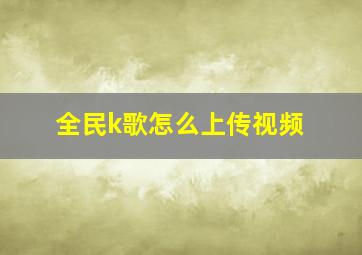 全民k歌怎么上传视频